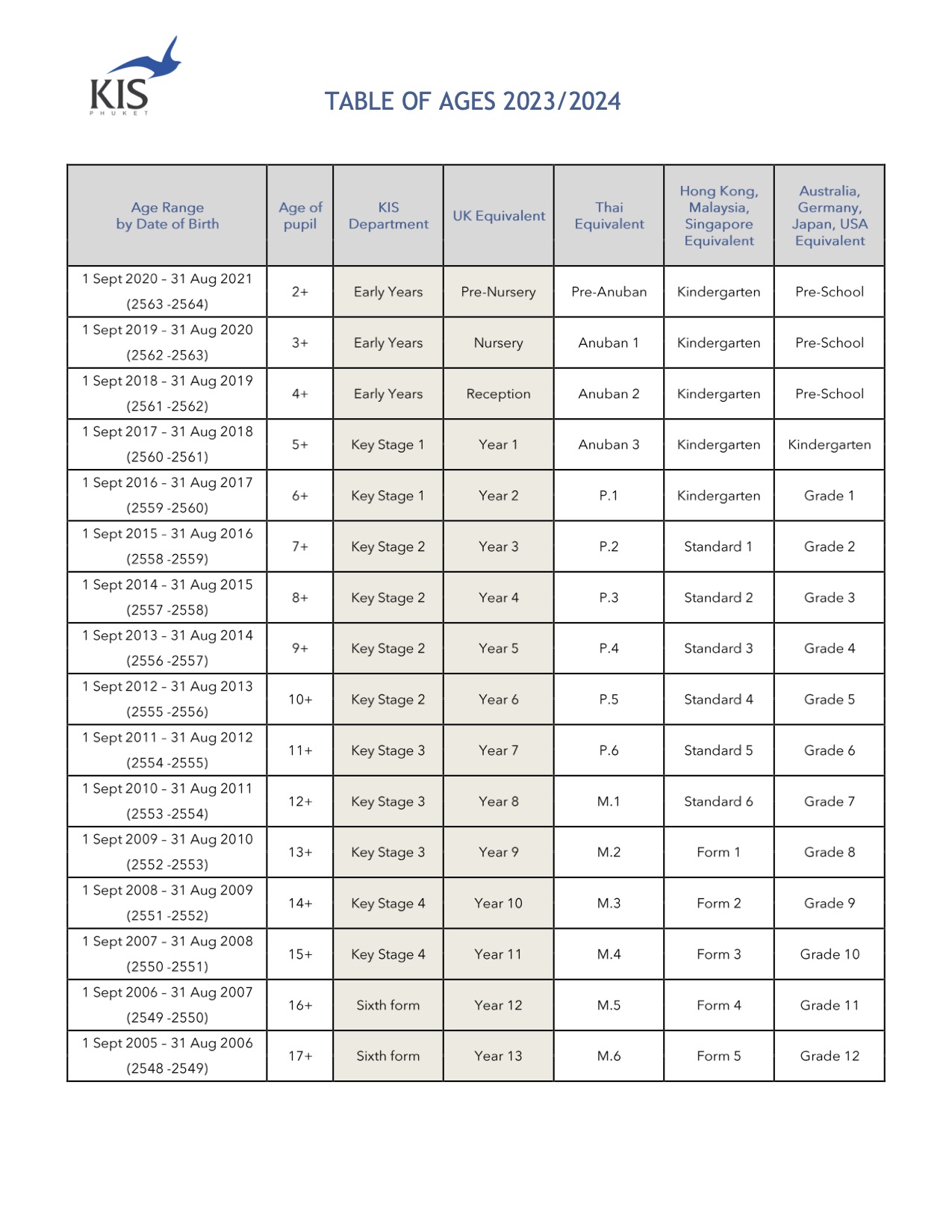 KIS
PHUKET

TABLE OF AGES 2023/2024

| Age Range by Date of Birth | Age of pupil | KIS Department | UK Equivalent | Thai Equivalent | Hong Kong, Malaysia, Singapore Equivalent | Australia, Germany, Japan, USA Equivalent |
|---|---|---|---|---|---|---|
| 1 Sept 2020 - 31 Aug 2021 (2563 -2564) | 2+ | Early Years | Pre-Nursery | Pre-Anuban | Kindergarten | Pre-School |
| 1 Sept 2019 - 31 Aug 2020 (2562 -2563) | 3+ | Early Years | Nursery | Anuban 1 | Kindergarten | Pre-School |
| 1 Sept 2018 - 31 Aug 2019 (2561 -2562) | 4+ | Early Years | Reception | Anuban 2 | Kindergarten | Pre-School |
| 1 Sept 2017 - 31 Aug 2018 (2560 -2561) | 5+ | Key Stage 1 | Year 1 | Anuban 3 | Kindergarten | Kindergarten |
| 1 Sept 2016 - 31 Aug 2017 (2559 -2560) | 6+ | Key Stage 1 | Year 2 | P.1 | Kindergarten | Grade 1 |
| 1 Sept 2015 - 31 Aug 2016 (2558 -2559) | 7+ | Key Stage 2 | Year 3 | P.2 | Standard 1 | Grade 2 |
| 1 Sept 2014 - 31 Aug 2015 (2557 -2558) | 8+ | Key Stage 2 | Year 4 | P.3 | Standard 2 | Grade 3 |
| 1 Sept 2013 - 31 Aug 2014 (2556 -2557) | 9+ | Key Stage 2 | Year 5 | P.4 | Standard 3 | Grade 4 |
| 1 Sept 2012 - 31 Aug 2013 (2555 -2556) | 10+ | Key Stage 2 | Year 6 | P.5 | Standard 4 | Grade 5 |
| 1 Sept 2011 - 31 Aug 2012 (2554 -2555) | 11+ | Key Stage 3 | Year 7 | P.6 | Standard 5 | Grade 6 |
| 1 Sept 2010 - 31 Aug 2011 (2553 -2554) | 12+ | Key Stage 3 | Year 8 | M.1 | Standard 6 | Grade 7 |
| 1 Sept 2009 - 31 Aug 2010 (2552 -2553) | 13+ | Key Stage 3 | Year 9 | M.2 | Form 1 | Grade 8 |
| 1 Sept 2008 - 31 Aug 2009 (2551 -2552) | 14+ | Key Stage 4 | Year 10 | M.3 | Form 2 | Grade 9 |
| 1 Sept 2007 - 31 Aug 2008 (2550 -2551) | 15+ | Key Stage 4 | Year 11 | M.4 | Form 3 | Grade 10 |
| 1 Sept 2006 - 31 Aug 2007 (2549 -2550) | 16+ | Sixth form | Year 12 | M.5 | Form 4 | Grade 11 |
| 1 Sept 2005 - 31 Aug 2006 (2548 -2549) | 17+ | Sixth form | Year 13 | M.6 | Form 5 | Grade 12 |